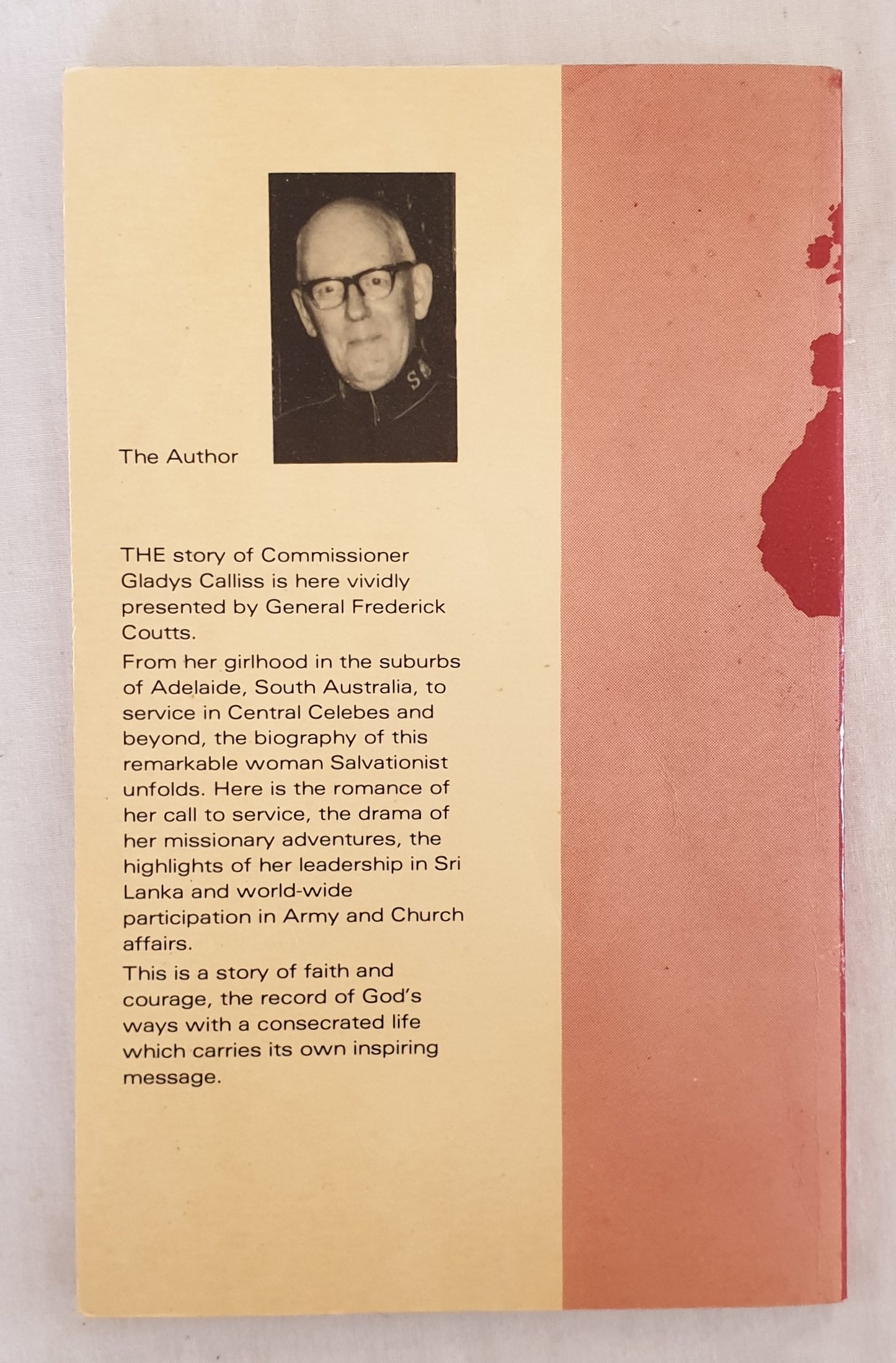 The Author

THE story of Commissioner Gladys Calliss is here vividly presented by General Frederick Coutts.

From her girlhood in the suburbs of Adelaide, South Australia, to service in Central Celebes and beyond, the biography of this remarkable woman Salvationist unfolds. Here is the romance of her call to service, the drama of her missionary adventures, the highlights of her leadership in Sri Lanka and world-wide participation in Army and Church affairs.

This is a story of faith and courage, the record of God's ways with a consecrated life which carries its own inspiring message.